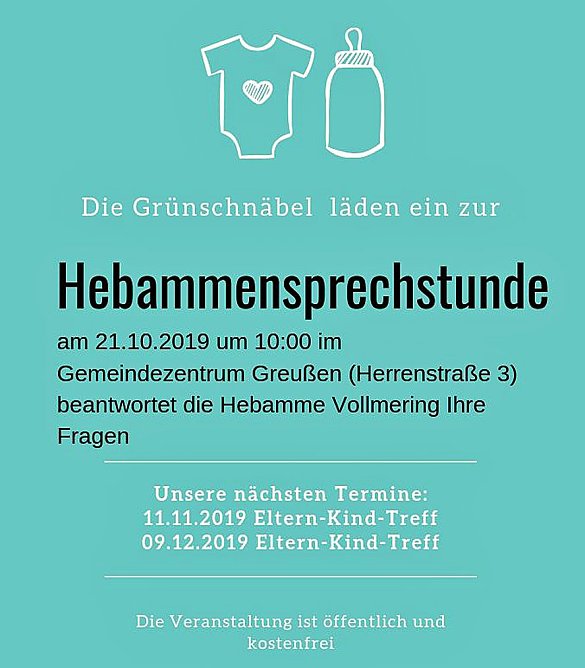 Die Grünschnäbel läden ein zur

Hebammensprechstunde

am 21.10.2019 um 10:00 im Gemeindezentrum Greußen (Herrenstraße 3) beantwortet die Hebamme Vollmering Ihre Fragen

Unsere nächsten Termine:
11.11.2019 Eltern-Kind-Treff
09.12.2019 Eltern-Kind-Treff

Die Veranstaltung ist öffentlich und kostenfrei